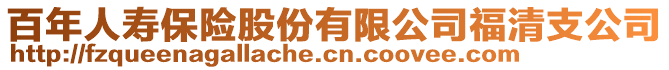 百年人寿保险股份有限公司福清支公司
http://fzqueenagallache.cn.coovee.com